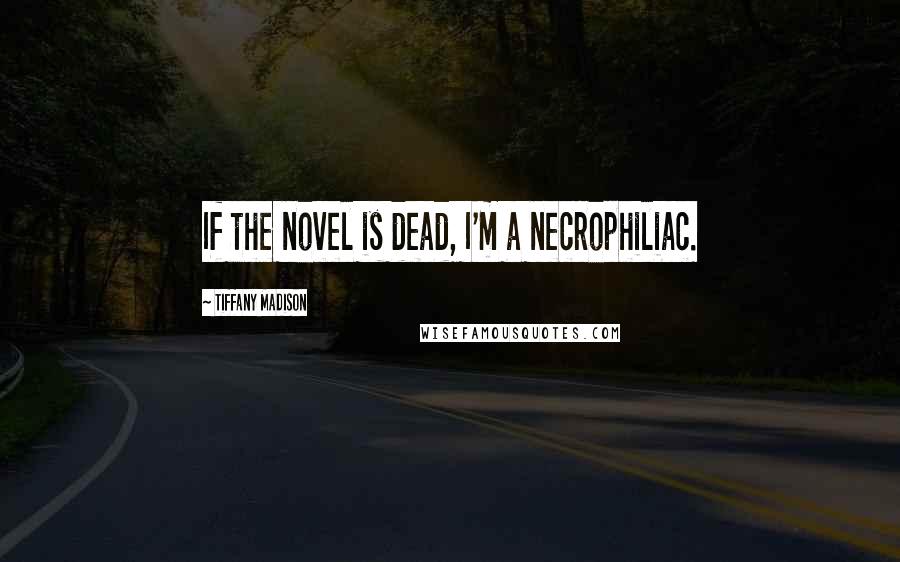 IF THE NOVEL IS DEAD, I'M A NECROPHILIAC.

~ TIFFANY MADISON

WISEFAMOUSQUOTES.COM